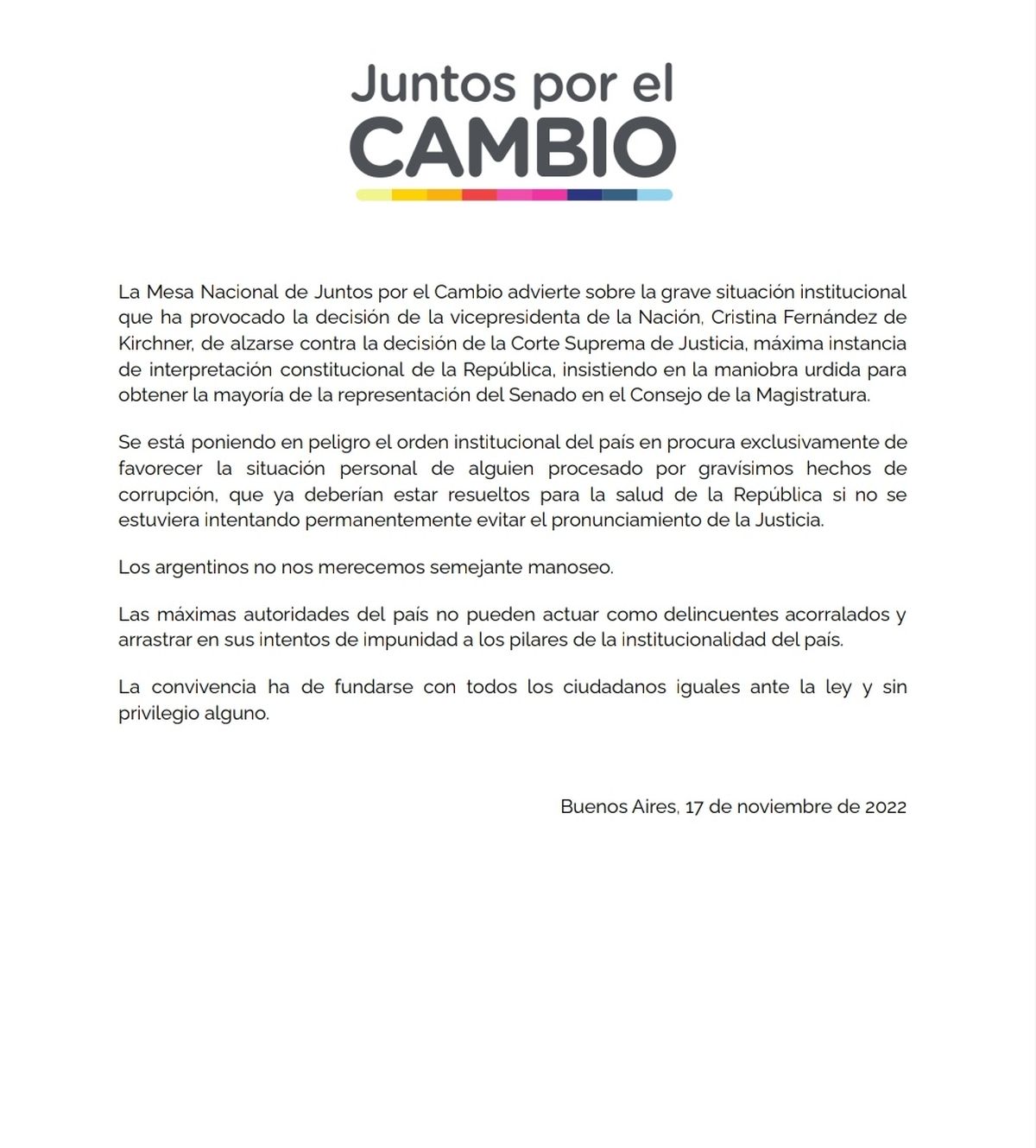 Juntos por el
CAMBIO

La Mesa Nacional de Juntos por el Cambio advierte sobre la grave situación institucional que ha provocado la decisión de la vicepresidenta de la Nación, Cristina Fernández de Kirchner, de alzarse contra la decisión de la Corte Suprema de Justicia, máxima instancia de interpretación constitucional de la República, insistiendo en la maniobra urdida para obtener la mayoría de la representación del Senado en el Consejo de la Magistratura.

Se está poniendo en peligro el orden institucional del país en procura exclusivamente de favorecer la situación personal de alguien procesado por gravísimos hechos de corrupción, que ya deberían estar resueltos para la salud de la República si no se estuviera intentando permanentemente evitar el pronunciamiento de la Justicia.

Los argentinos no nos merecemos semejante manoseo.

Las máximas autoridades del país no pueden actuar como delincuentes acorralados y arrastrar en sus intentos de impunidad a los pilares de la institucionalidad del país.

La convivencia ha de fundarse con todos los ciudadanos iguales ante la ley y sin privilegio alguno.

Buenos Aires, 17 de noviembre de 2022